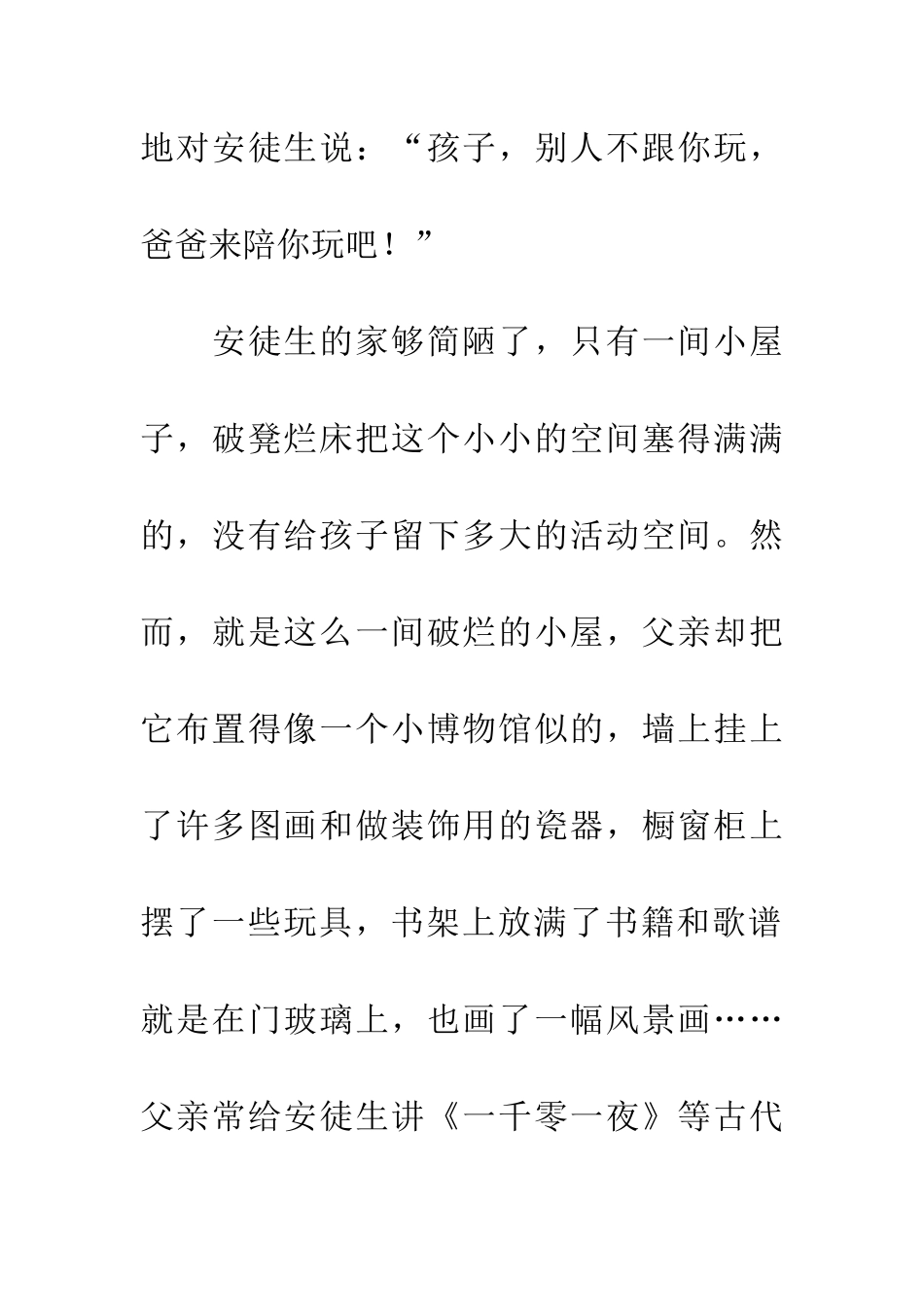 地对安徒生说：“孩子，别人不跟你玩，爸爸来陪你玩吧！”

安徒生的家够简陋了，只有一间小屋子，破凳烂床把这个小小的空间塞得满满的，没有给孩子留下多大的活动空间。然而，就是这么一间破烂的小屋，父亲却把它布置得像一个小博物馆似的，墙上挂上了许多图画和做装饰用的瓷器，橱窗柜上摆了一些玩具，书架上放满了书籍和歌谱就是在门玻璃上，也画了一幅风景画……父亲常给安徒生讲《一千零一夜》等古代